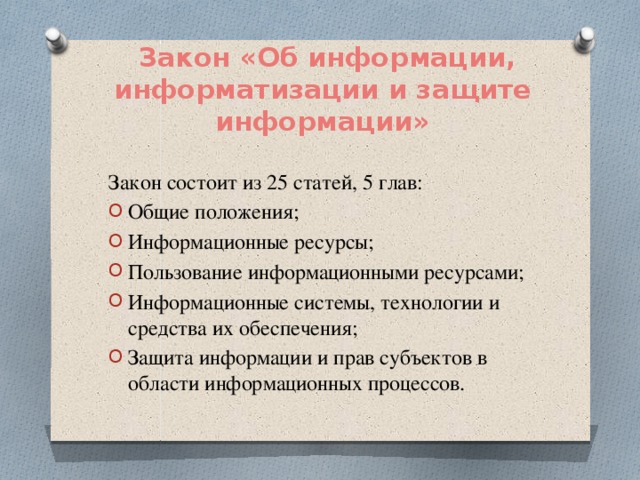 Закон «Об информации, информатизации и защите информации»

Закон состоит из 25 статей, 5 глав:

Общие положения;

Информационные ресурсы;

Пользование информационными ресурсами;

Информационные системы, технологии и средства их обеспечения;

Защита информации и прав субъектов в области информационных процессов.